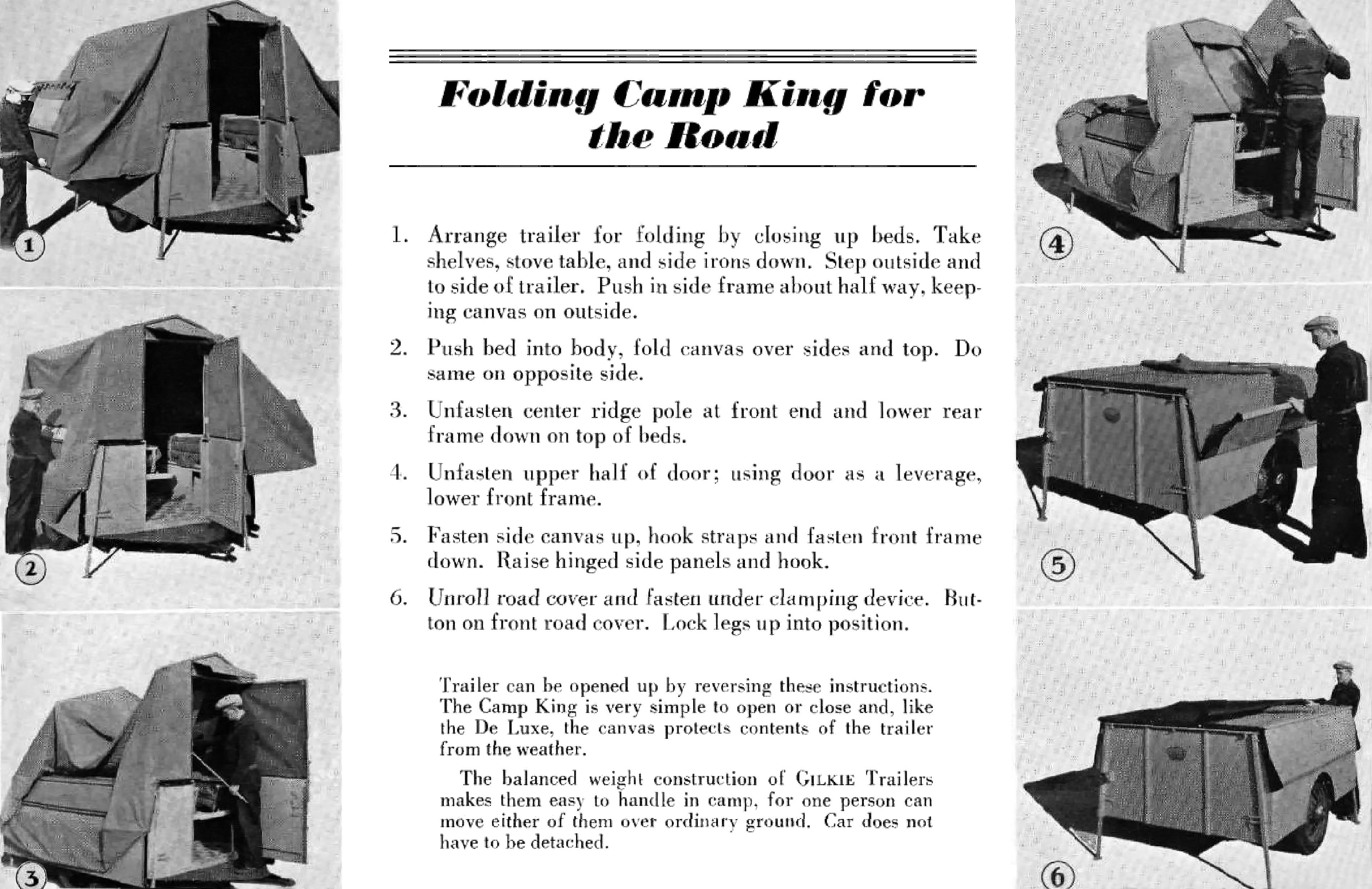 1

2

3

Folding Camp King for the Road

1. Arrange trailer for folding by closing up beds. Take shelves, stove table, and side irons down. Step outside and to side of trailer. Push in side frame about half way, keeping canvas on outside.

2. Push bed into body, fold canvas over sides and top. Do same on opposite side.

3. Unfasten center ridge pole at front end and lower rear frame down on top of beds.

4. Unfasten upper half of door; using door as a leverage, lower front frame.

5. Fasten side canvas up, hook straps and fasten front frame down. Raise hinged side panels and hook.

6. Unroll road cover and fasten under clamping device. Button on front road cover. Lock legs up into position.

Trailer can be opened up by reversing these instructions. The Camp King is very simple to open or close and, like the De Luxe, the canvas protects contents of the trailer from the weather.

The balanced weight construction of GILKIE Trailers makes them easy to handle in camp, for one person can move either of them over ordinary ground. Car does not have to be detached.

4

5

6